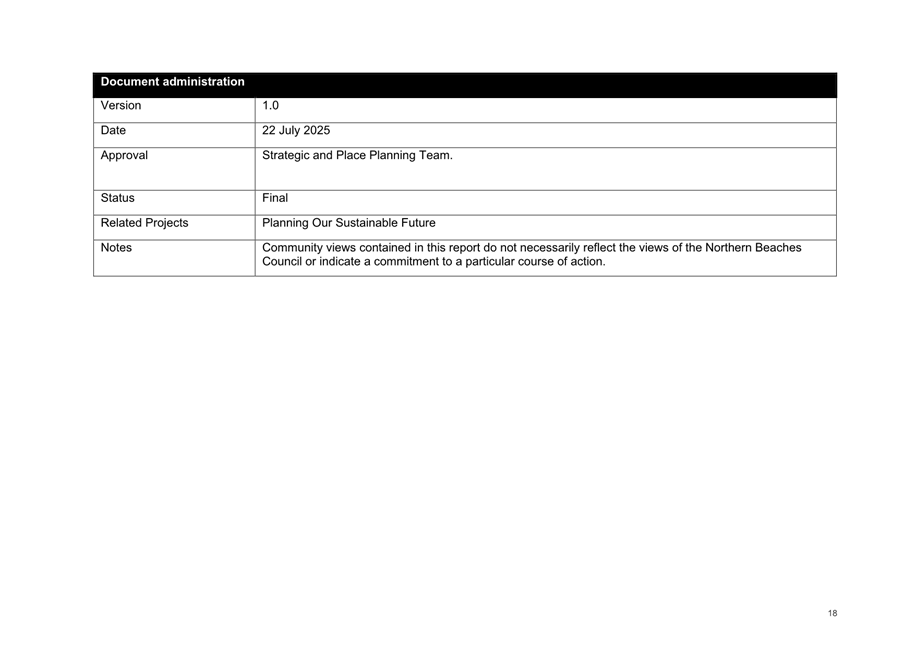 | Document administration | |
|---|---|
| Version | 1.0 |
| Date | 22 July 2025 |
| Approval | Strategic and Place Planning Team. |
| Status | Final |
| Related Projects | Planning Our Sustainable Future |
| Notes | Community views contained in this report do not necessarily reflect the views of the Northern Beaches Council or indicate a commitment to a particular course of action. |

18